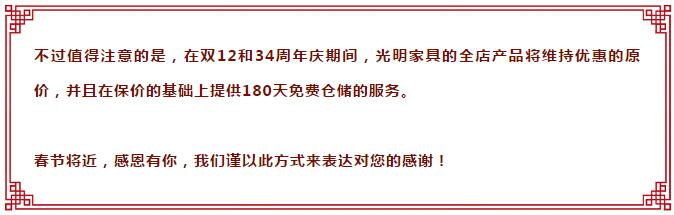 不过值得注意的是，在双12和34周年庆期间，光明家具的全店产品将维持优惠的原价，并且在保价的基础上提供180天免费仓储的服务。

春节将近，感恩有你，我们谨以此方式来表达对您的感谢！